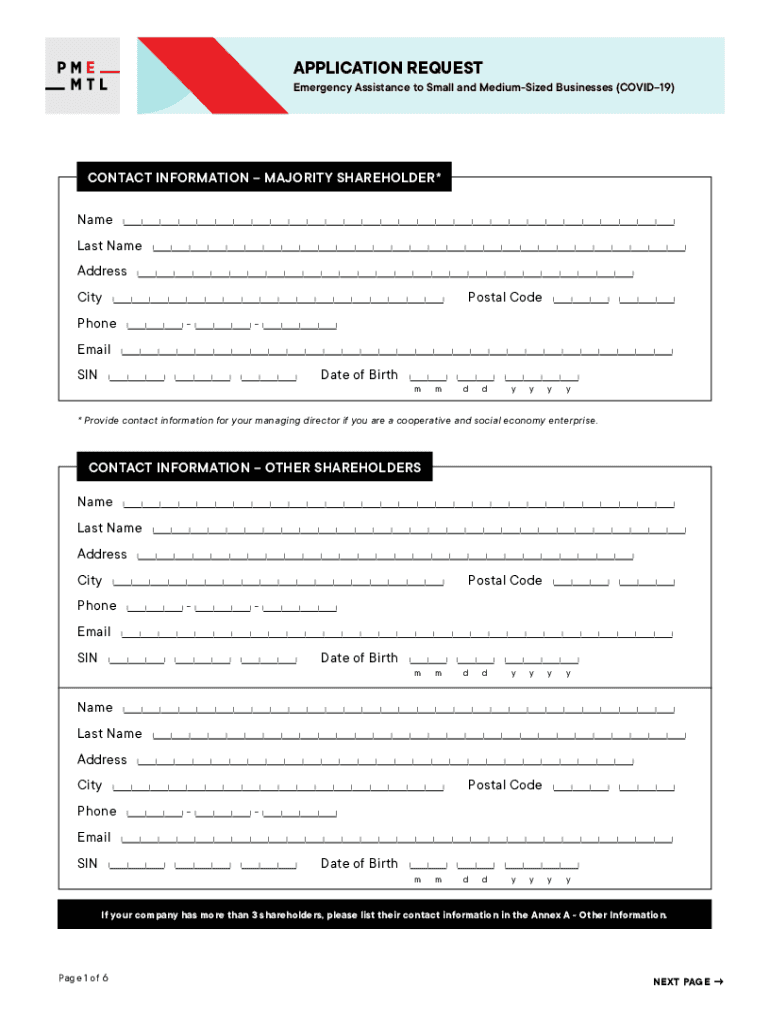 PME
MTL

APPLICATION REQUEST
Emergency Assistance to Small and Medium-Sized Businesses (COVID-19)

CONTACT INFORMATION – MAJORITY SHAREHOLDER*

Name
Last Name
Address
City
Postal Code
Phone - -
Email
SIN
Date of Birth
m m d d y y y y

* Provide contact information for your managing director if you are a cooperative and social economy enterprise.

CONTACT INFORMATION – OTHER SHAREHOLDERS

Name
Last Name
Address
City
Postal Code
Phone - -
Email
SIN
Date of Birth
m m d d y y y y

Name
Last Name
Address
City
Postal Code
Phone - -
Email
SIN
Date of Birth
m m d d y y y y

If your company has more than 3 shareholders, please list their contact information in the Annex A - Other Information.

Page 1 of 6

NEXT PAGE →